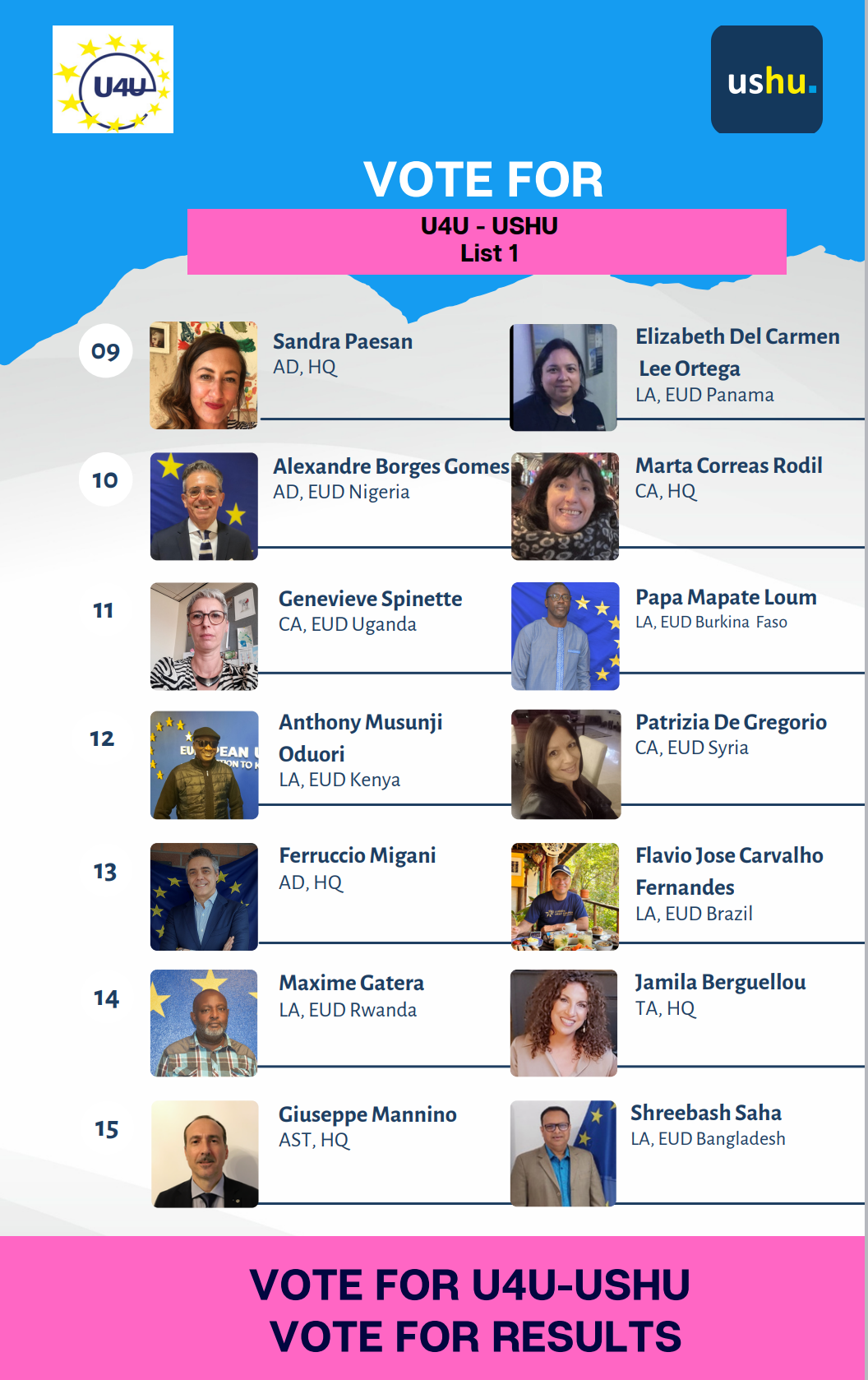 U4U

ushu.

VOTE FOR

U4U - USHU
List 1

09

Sandra Paesan
AD, HQ

Elizabeth Del Carmen Lee Ortega
LA, EUD Panama

10

Alexandre Borges Gomes
AD, EUD Nigeria

Marta Correas Rodil
CA, HQ

11

Genevieve Spinette
CA, EUD Uganda

Papa Mapate Loum
LA, EUD Burkina Faso

12

Anthony Musunji Oduori
LA, EUD Kenya

Patrizia De Gregorio
CA, EUD Syria

13

Ferruccio Migani
AD, HQ

Flavio Jose Carvalho Fernandes
LA, EUD Brazil

14

Maxime Gatera
LA, EUD Rwanda

Jamila Berguellou
TA, HQ

15

Giuseppe Mannino
AST, HQ

Shreebash Saha
LA, EUD Bangladesh

VOTE FOR U4U-USHU
VOTE FOR RESULTS